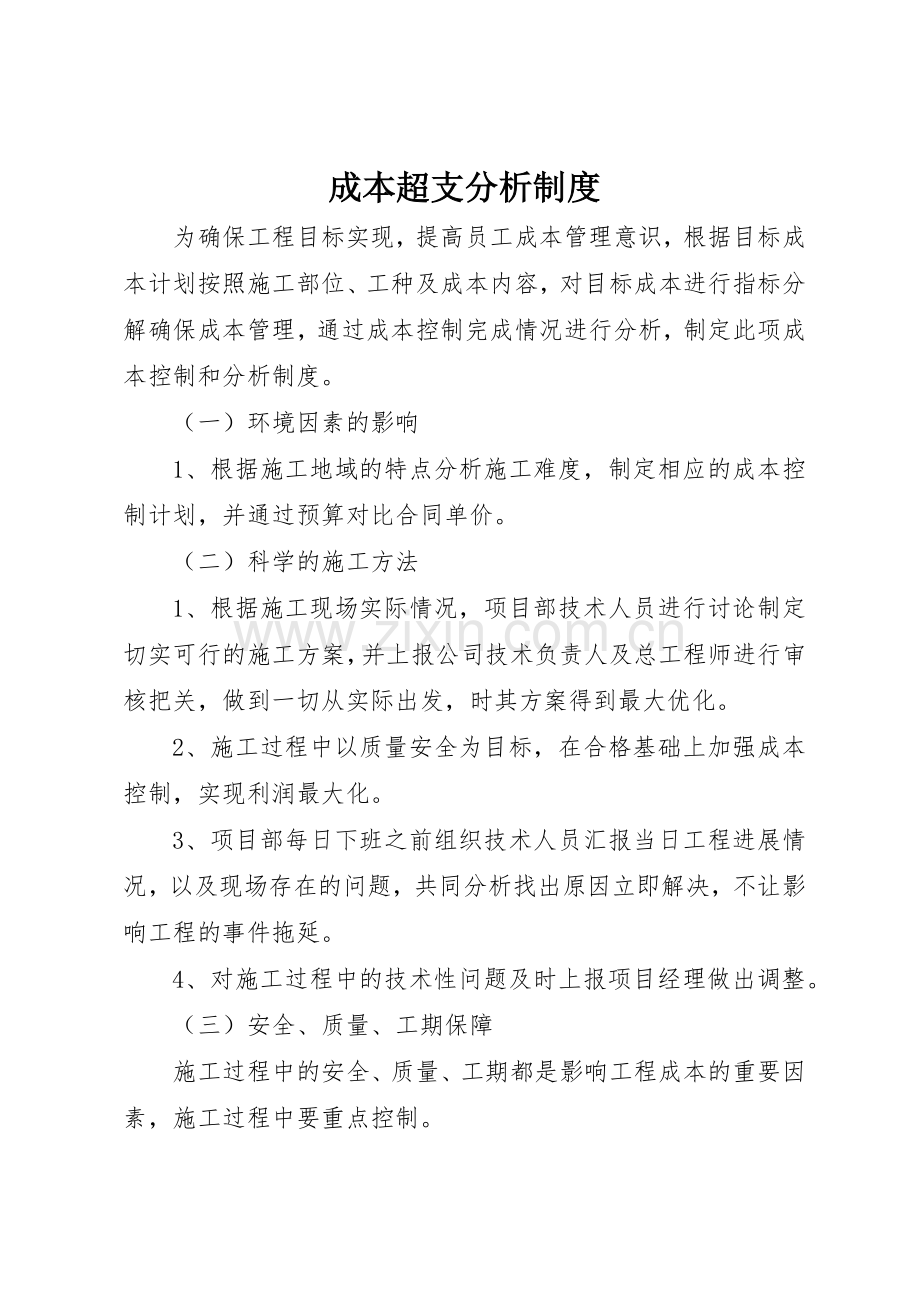 成本超支分析制度

为确保工程目标实现，提高员工成本管理意识，根据目标成本计划按照施工部位、工种及成本内容，对目标成本进行指标分解确保成本管理，通过成本控制完成情况进行分析，制定此项成本控制和分析制度。

（一）环境因素的影响

1、根据施工地域的特点分析施工难度，制定相应的成本控制计划，并通过预算对比合同单价。

（二）科学的施工方法

1、根据施工现场实际情况，项目部技术人员进行讨论制定切实可行的施工方案，并上报公司技术负责人及总工程师进行审核把关，做到一切从实际出发，时其方案得到最大优化。

2、施工过程中以质量安全为目标，在合格基础上加强成本控制，实现利润最大化。

3、项目部每日下班之前组织技术人员汇报当日工程进展情况，以及现场存在的问题，共同分析找出原因立即解决，不让影响工程的事件拖延。

4、对施工过程中的技术性问题及时上报项目经理做出调整。

（三）安全、质量、工期保障

施工过程中的安全、质量、工期都是影响工程成本的重要因素，施工过程中要重点控制。

www.zixin.com.cn